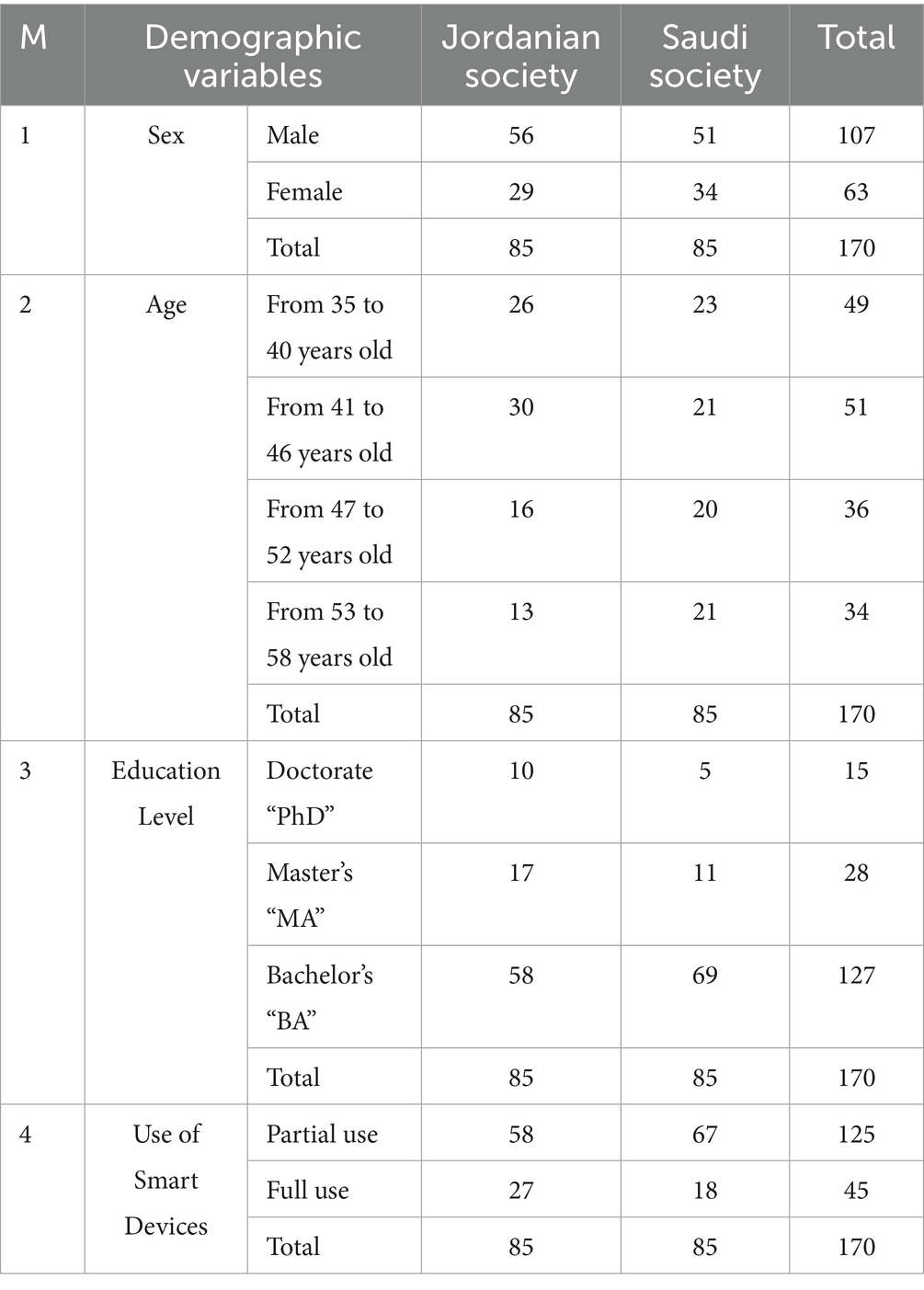 | M | Demographic variables | | Jordanian society | Saudi society | Total |
|---|---|---|---|---|---|
| 1 | Sex | Male | 56 | 51 | 107 |
| | | Female | 29 | 34 | 63 |
| | | Total | 85 | 85 | 170 |
| 2 | Age | From 35 to 40 years old | 26 | 23 | 49 |
| | | From 41 to 46 years old | 30 | 21 | 51 |
| | | From 47 to 52 years old | 16 | 20 | 36 |
| | | From 53 to 58 years old | 13 | 21 | 34 |
| | | Total | 85 | 85 | 170 |
| 3 | Education Level | Doctorate “PhD” | 10 | 5 | 15 |
| | | Master’s “MA” | 17 | 11 | 28 |
| | | Bachelor’s “BA” | 58 | 69 | 127 |
| | | Total | 85 | 85 | 170 |
| 4 | Use of Smart Devices | Partial use | 58 | 67 | 125 |
| | | Full use | 27 | 18 | 45 |
| | | Total | 85 | 85 | 170 |